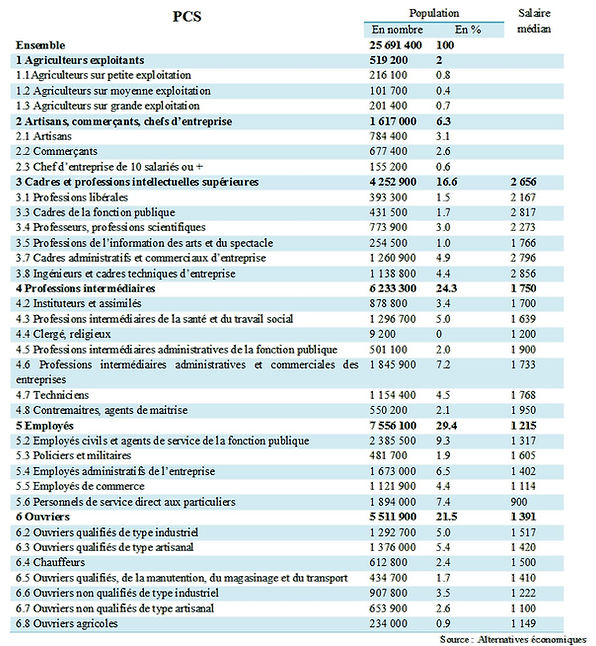 | PCS | Population En nombre | Population En % | Salaire médian |
|---|---|---|---|
| **Ensemble** | **25 691 400** | **100** | |
| **1 Agriculteurs exploitants** | **519 200** | **2** | |
| 1.1 Agriculteurs sur petite exploitation | 216 100 | 0.8 | |
| 1.2 Agriculteurs sur moyenne exploitation | 101 700 | 0.4 | |
| 1.3 Agriculteurs sur grande exploitation | 201 400 | 0.7 | |
| **2 Artisans, commerçants, chefs d'entreprise** | **1 617 000** | **6.3** | |
| 2.1 Artisans | 784 400 | 3.1 | |
| 2.2 Commerçants | 677 400 | 2.6 | |
| 2.3 Chef d'entreprise de 10 salariés ou + | 155 200 | 0.6 | |
| **3 Cadres et professions intellectuelles supérieures** | **4 252 900** | **16.6** | **2 656** |
| 3.1 Professions libérales | 393 300 | 1.5 | 2 167 |
| 3.3 Cadres de la fonction publique | 431 500 | 1.7 | 2 817 |
| 3.4 Professeurs, professions scientifiques | 773 900 | 3.0 | 2 273 |
| 3.5 Professions de l'information des arts et du spectacle | 254 500 | 1.0 | 1 766 |
| 3.7 Cadres administratifs et commerciaux d'entreprise | 1 260 900 | 4.9 | 2 796 |
| 3.8 Ingénieurs et cadres techniques d'entreprise | 1 138 800 | 4.4 | 2 856 |
| **4 Professions intermédiaires** | **6 233 300** | **24.3** | **1 750** |
| 4.2 Instituteurs et assimilés | 878 800 | 3.4 | 1 700 |
| 4.3 Professions intermédiaires de la santé et du travail social | 1 296 700 | 5.0 | 1 639 |
| 4.4 Clergé, religieux | 9 200 | 0 | 1 200 |
| 4.5 Professions intermédiaires administratives de la fonction publique | 501 100 | 2.0 | 1 900 |
| 4.6 Professions intermédiaires administratives et commerciales des entreprises | 1 845 900 | 7.2 | 1 733 |
| 4.7 Techniciens | 1 154 400 | 4.5 | 1 768 |
| 4.8 Contremaitres, agents de maitrise | 550 200 | 2.1 | 1 950 |
| **5 Employés** | **7 556 100** | **29.4** | **1 215** |
| 5.2 Employés civils et agents de service de la fonction publique | 2 385 500 | 9.3 | 1 317 |
| 5.3 Policiers et militaires | 481 700 | 1.9 | 1 605 |
| 5.4 Employés administratifs de l'entreprise | 1 673 000 | 6.5 | 1 402 |
| 5.5 Employés de commerce | 1 121 900 | 4.4 | 1 114 |
| 5.6 Personnels de service direct aux particuliers | 1 894 000 | 7.4 | 900 |
| **6 Ouvriers** | **5 511 900** | **21.5** | **1 391** |
| 6.2 Ouvriers qualifiés de type industriel | 1 292 700 | 5.0 | 1 517 |
| 6.3 Ouvriers qualifiés de type artisanal | 1 376 000 | 5.4 | 1 420 |
| 6.4 Chauffeurs | 612 800 | 2.4 | 1 500 |
| 6.5 Ouvriers qualifiés, de la manutention, du magasinage et du transport | 434 700 | 1.7 | 1 410 |
| 6.6 Ouvriers non qualifiés de type industriel | 907 800 | 3.5 | 1 222 |
| 6.7 Ouvriers non qualifiés de type artisanal | 653 900 | 2.6 | 1 100 |
| 6.8 Ouvriers agricoles | 234 000 | 0.9 | 1 149 |

Source : Alternatives économiques